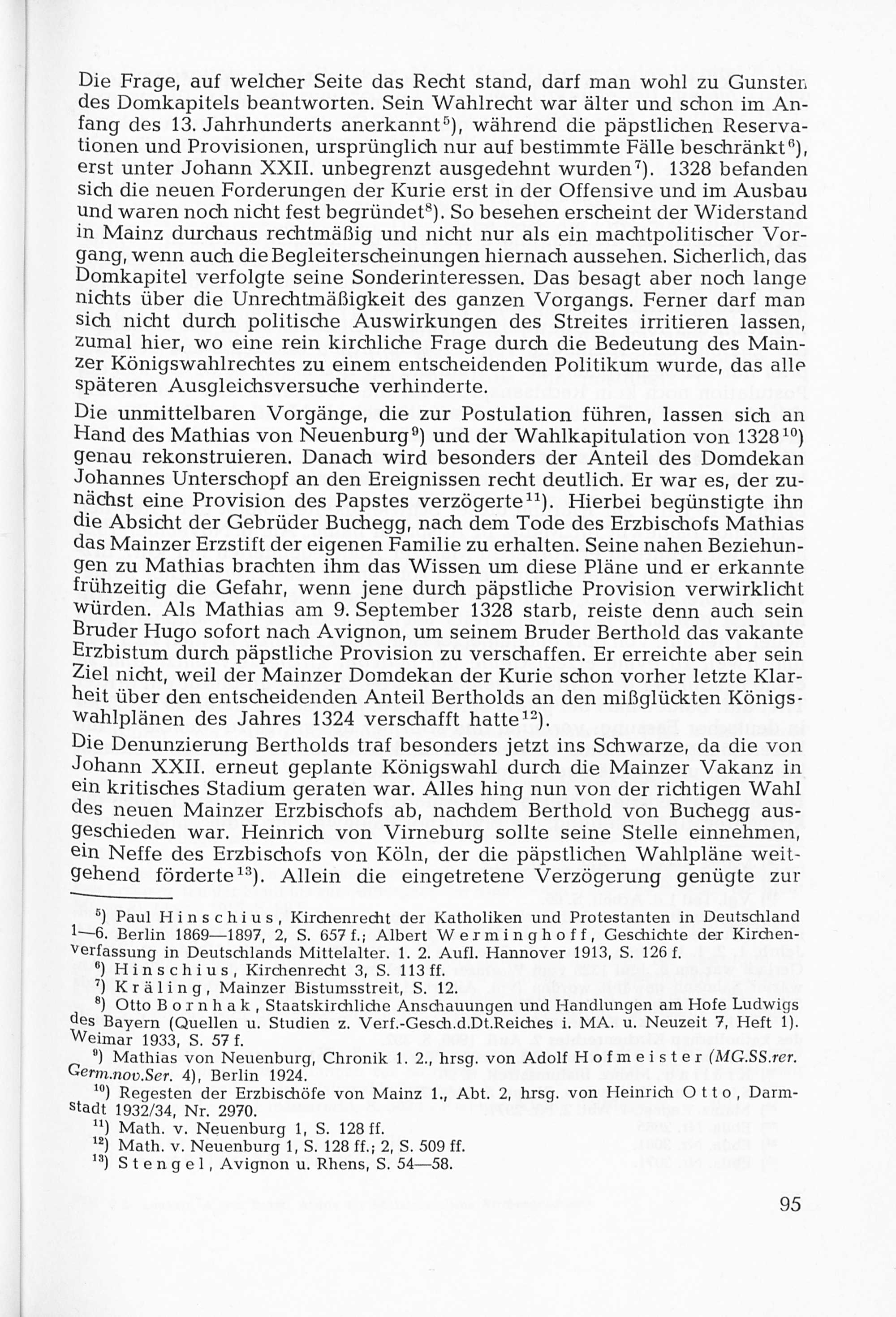 Die Frage, auf welcher Seite das Recht stand, darf man wohl zu Gunsten des Domkapitels beantworten. Sein Wahlrecht war älter und schon im Anfang des 13. Jahrhunderts anerkannt$^{5}$), während die päpstlichen Reservationen und Provisionen, ursprünglich nur auf bestimmte Fälle beschränkt$^{6}$), erst unter Johann XXII. unbegrenzt ausgedehnt wurden$^{7}$). 1328 befanden sich die neuen Forderungen der Kurie erst in der Offensive und im Ausbau und waren noch nicht fest begründet$^{8}$). So besehen erscheint der Widerstand in Mainz durchaus rechtmäßig und nicht nur als ein machtpolitischer Vorgang, wenn auch die Begleiterscheinungen hiernach aussehen. Sicherlich, das Domkapitel verfolgte seine Sonderinteressen. Das besagt aber noch lange nichts über die Unrechtmäßigkeit des ganzen Vorgangs. Ferner darf man sich nicht durch politische Auswirkungen des Streites irritieren lassen, zumal hier, wo eine rein kirchliche Frage durch die Bedeutung des Mainzer Königswahlrechtes zu einem entscheidenden Politikum wurde, das alle späteren Ausgleichsversuche verhinderte.

Die unmittelbaren Vorgänge, die zur Postulation führen, lassen sich an Hand des Mathias von Neuenburg$^{9}$) und der Wahlkapitulation von 1328$^{10}$) genau rekonstruieren. Danach wird besonders der Anteil des Domdekan Johannes Unterschopf an den Ereignissen recht deutlich. Er war es, der zunächst eine Provision des Papstes verzögerte$^{11}$). Hierbei begünstigte ihn die Absicht der Gebrüder Buchegg, nach dem Tode des Erzbischofs Mathias das Mainzer Erzstift der eigenen Familie zu erhalten. Seine nahen Beziehungen zu Mathias brachten ihm das Wissen um diese Pläne und er erkannte frühzeitig die Gefahr, wenn jene durch päpstliche Provision verwirklicht würden. Als Mathias am 9. September 1328 starb, reiste denn auch sein Bruder Hugo sofort nach Avignon, um seinem Bruder Berthold das vakante Erzbistum durch päpstliche Provision zu verschaffen. Er erreichte aber sein Ziel nicht, weil der Mainzer Domdekan der Kurie schon vorher letzte Klarheit über den entscheidenden Anteil Bertholds an den mißglückten Königswahlplänen des Jahres 1324 verschafft hatte$^{12}$).

Die Denunzierung Bertholds traf besonders jetzt ins Schwarze, da die von Johann XXII. erneut geplante Königswahl durch die Mainzer Vakanz in ein kritisches Stadium geraten war. Alles hing nun von der richtigen Wahl des neuen Mainzer Erzbischofs ab, nachdem Berthold von Buchegg ausgeschieden war. Heinrich von Virneburg sollte seine Stelle einnehmen, ein Neffe des Erzbischofs von Köln, der die päpstlichen Wahlpläne weitgehend förderte$^{13}$). Allein die eingetretene Verzögerung genügte zur

$^{5}$) Paul Hinschius, Kirchenrecht der Katholiken und Protestanten in Deutschland 1—6. Berlin 1869—1897, 2, S. 657 f.; Albert Werminghoff, Geschichte der Kirchenverfassung in Deutschlands Mittelalter. 1. 2. Aufl. Hannover 1913, S. 126 f.
$^{6}$) Hinschius, Kirchenrecht 3, S. 113 ff.
$^{7}$) Kräling, Mainzer Bistumsstreit, S. 12.
$^{8}$) Otto Bornhak, Staatskirchliche Anschauungen und Handlungen am Hofe Ludwigs des Bayern (Quellen u. Studien z. Verf.-Gesch.d.Dt.Reiches i. MA. u. Neuzeit 7, Heft 1). Weimar 1933, S. 57 f.
$^{9}$) Mathias von Neuenburg, Chronik 1. 2., hrsg. von Adolf Hofmeister (MG.SS.rer. Germ.nov.Ser. 4), Berlin 1924.
$^{10}$) Regesten der Erzbischöfe von Mainz 1., Abt. 2, hrsg. von Heinrich Otto, Darmstadt 1932/34, Nr. 2970.
$^{11}$) Math. v. Neuenburg 1, S. 128 ff.
$^{12}$) Math. v. Neuenburg 1, S. 128 ff.; 2, S. 509 ff.
$^{13}$) Stengel, Avignon u. Rhens, S. 54—58.

95